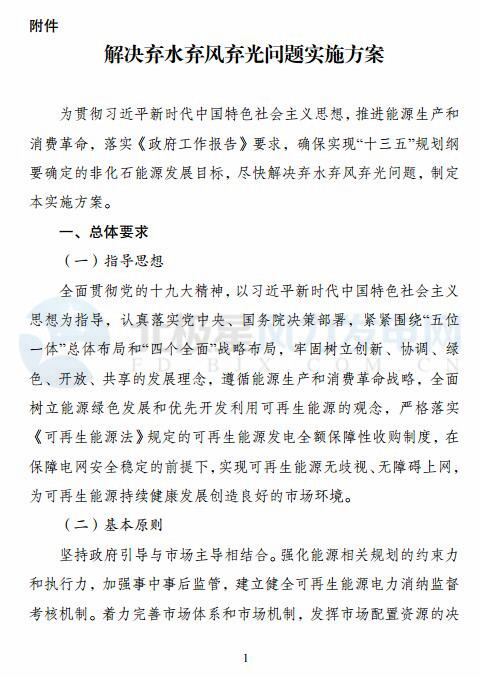 附件

解决弃水弃风弃光问题实施方案

为贯彻习近平新时代中国特色社会主义思想，推进能源生产和消费革命，落实《政府工作报告》要求，确保实现“十三五”规划纲要确定的非化石能源发展目标，尽快解决弃水弃风弃光问题，制定本实施方案。

一、总体要求

（一）指导思想

全面贯彻党的十九大精神，以习近平新时代中国特色社会主义思想为指导，认真落实党中央、国务院决策部署，紧紧围绕“五位一体”总体布局和“四个全面”战略布局，牢固树立创新、协调、绿色、开放、共享的发展理念，遵循能源生产和消费革命战略，全面树立能源绿色发展和优先开发利用可再生能源的观念，严格落实《可再生能源法》规定的可再生能源发电全额保障性收购制度，在保障电网安全稳定的前提下，实现可再生能源无歧视、无障碍上网，为可再生能源持续健康发展创造良好的市场环境。

（二）基本原则

坚持政府引导与市场主导相结合。强化能源相关规划的约束力和执行力，加强事中事后监管，建立健全可再生能源电力消纳监督考核机制。着力完善市场体系和市场机制，发挥市场配置资源的决

北极星风力发电网
FD.BJX.COM.CN

1